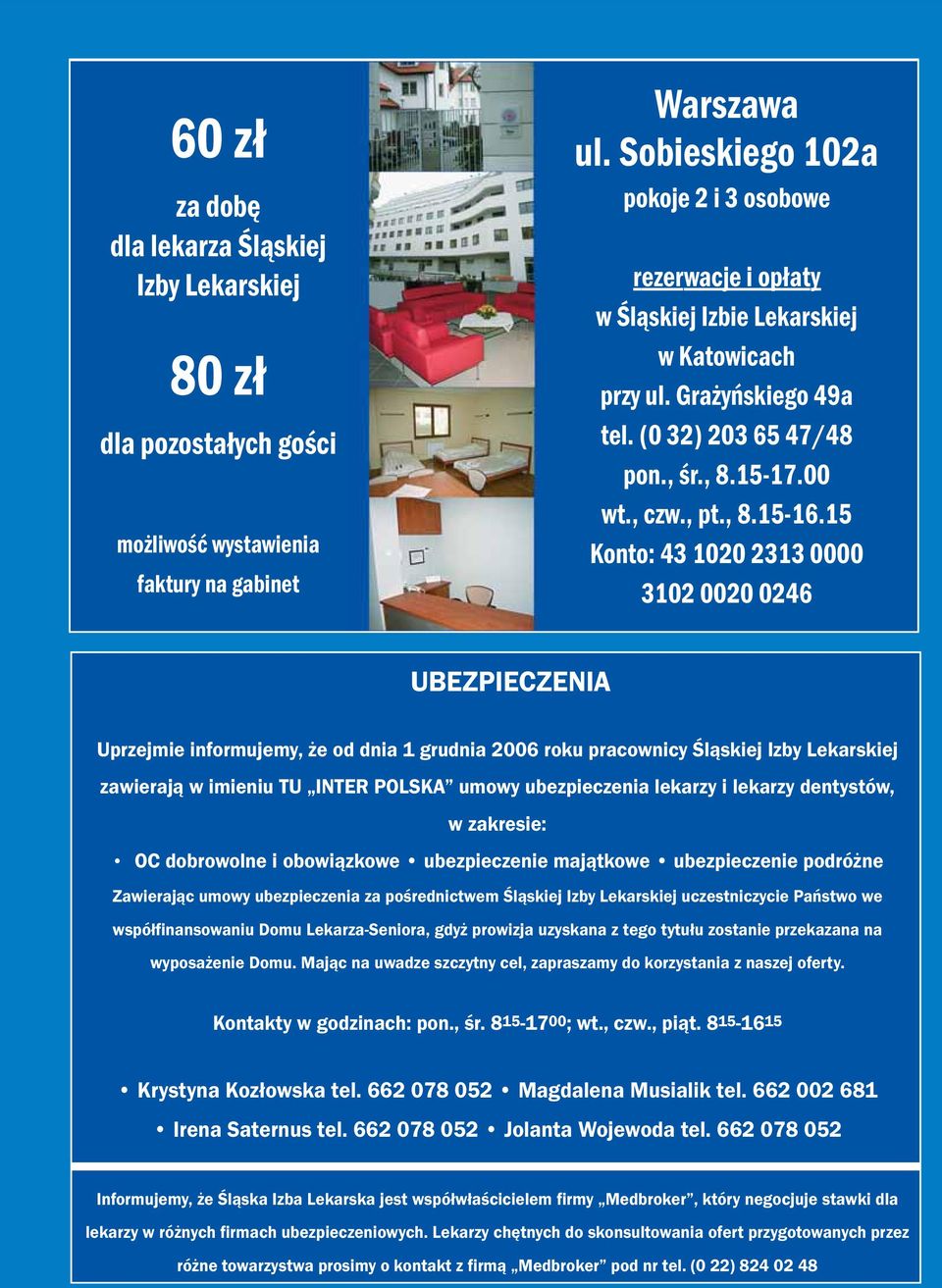 60 zł

za dobę
dla lekarza Śląskiej
Izby Lekarskiej

80 zł

dla pozostałych gości

możliwość wystawienia
faktury na gabinet

Warszawa
ul. Sobieskiego 102a
pokoje 2 i 3 osobowe

rezerwacje i opłaty
w Śląskiej Izbie Lekarskiej
w Katowicach
przy ul. Grażyńskiego 49a
tel. (0 32) 203 65 47/48
pon., śr., 8.15-17.00
wt., czw., pt., 8.15-16.15
Konto: 43 1020 2313 0000
3102 0020 0246

UBEZPIECZENIA

Uprzejmie informujemy, że od dnia 1 grudnia 2006 roku pracownicy Śląskiej Izby Lekarskiej zawierają w imieniu TU „INTER POLSKA” umowy ubezpieczenia lekarzy i lekarzy dentystów, w zakresie:

• OC dobrowolne i obowiązkowe • ubezpieczenie majątkowe • ubezpieczenie podróżne

Zawierając umowy ubezpieczenia za pośrednictwem Śląskiej Izby Lekarskiej uczestniczycie Państwo we współfinansowaniu Domu Lekarza-Seniora, gdyż prowizja uzyskana z tego tytułu zostanie przekazana na wyposażenie Domu. Mając na uwadze szczytny cel, zapraszamy do korzystania z naszej oferty.

Kontakty w godzinach: pon., śr. $8^{15}$-$17^{00}$; wt., czw., piąt. $8^{15}$-$16^{15}$

• Krystyna Kozłowska tel. 662 078 052 • Magdalena Musialik tel. 662 002 681
• Irena Saternus tel. 662 078 052 • Jolanta Wojewoda tel. 662 078 052

Informujemy, że Śląska Izba Lekarska jest współwłaścicielem firmy „Medbroker”, który negocjuje stawki dla lekarzy w różnych firmach ubezpieczeniowych. Lekarzy chętnych do skonsultowania ofert przygotowanych przez różne towarzystwa prosimy o kontakt z firmą „Medbroker” pod nr tel. (0 22) 824 02 48